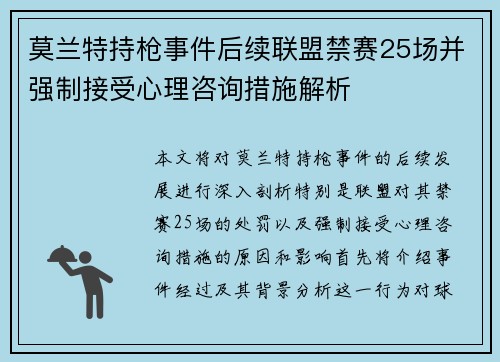 莫兰特持枪事件后续联盟禁赛25场并强制接受心理咨询措施解析

本文将对莫兰特持枪事件的后续发展进行深入剖析特别是联盟对其禁赛25场的处罚以及强制接受心理咨询措施的原因和影响首先将介绍事件经过及其背景分析这一行为对球